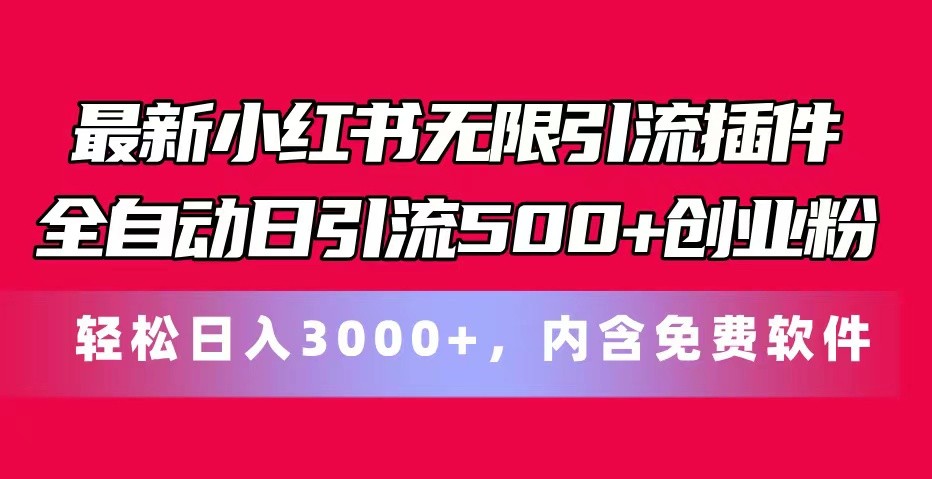 最新小红书无限引流插件
全自动日引流500+创业粉

轻松日入3000+，内含免费软件